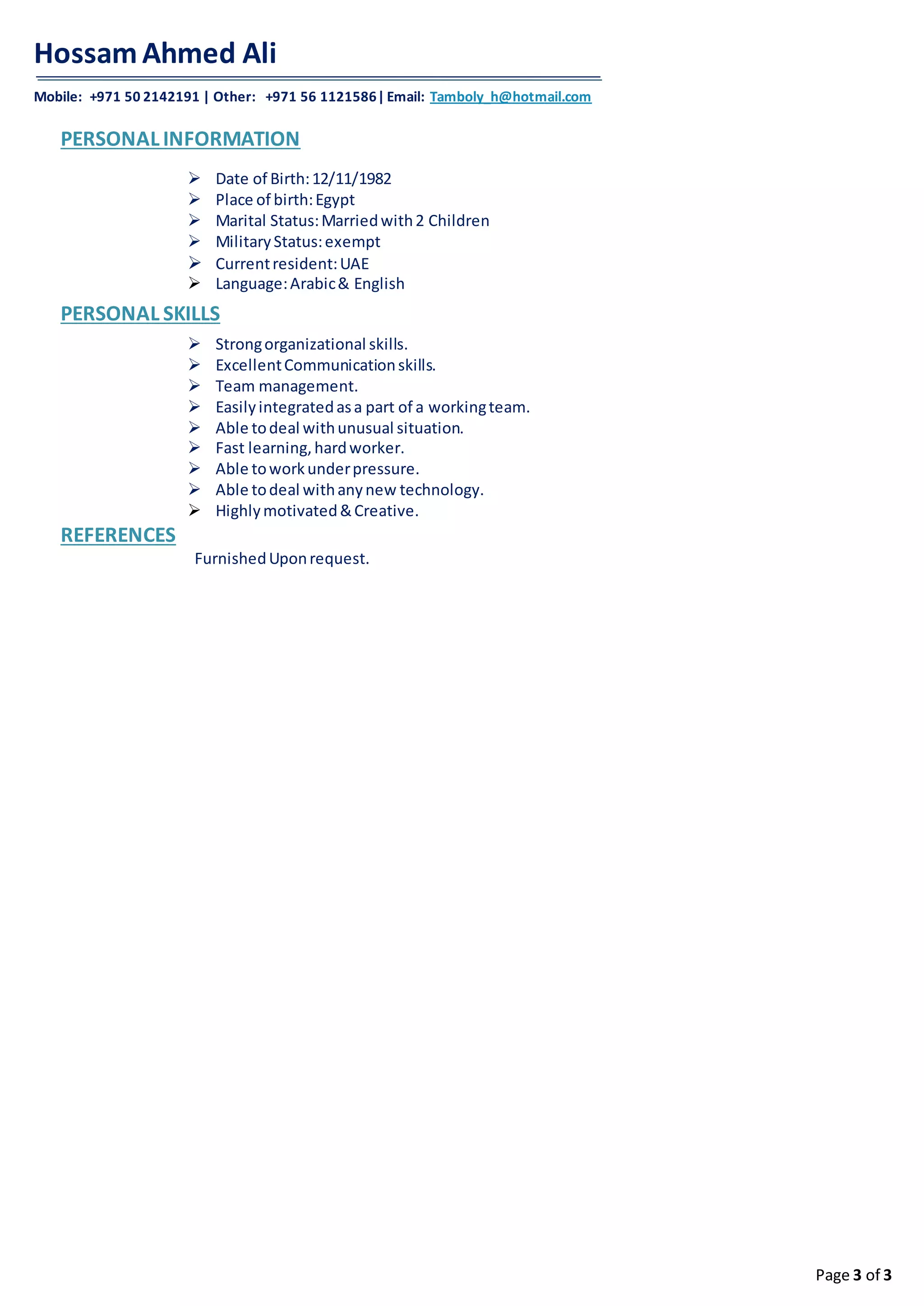 Hossam Ahmed Ali

Mobile: +971 50 2142191 | Other: +971 56 1121586 | Email: Tamboly_h@hotmail.com

PERSONAL INFORMATION

➢ Date of Birth: 12/11/1982
➢ Place of birth: Egypt
➢ Marital Status: Married with 2 Children
➢ Military Status: exempt
➢ Current resident: UAE
➢ Language: Arabic & English

PERSONAL SKILLS

➢ Strong organizational skills.
➢ Excellent Communication skills.
➢ Team management.
➢ Easily integrated as a part of a working team.
➢ Able to deal with unusual situation.
➢ Fast learning, hard worker.
➢ Able to work under pressure.
➢ Able to deal with any new technology.
➢ Highly motivated & Creative.

REFERENCES

Furnished Upon request.

Page 3 of 3